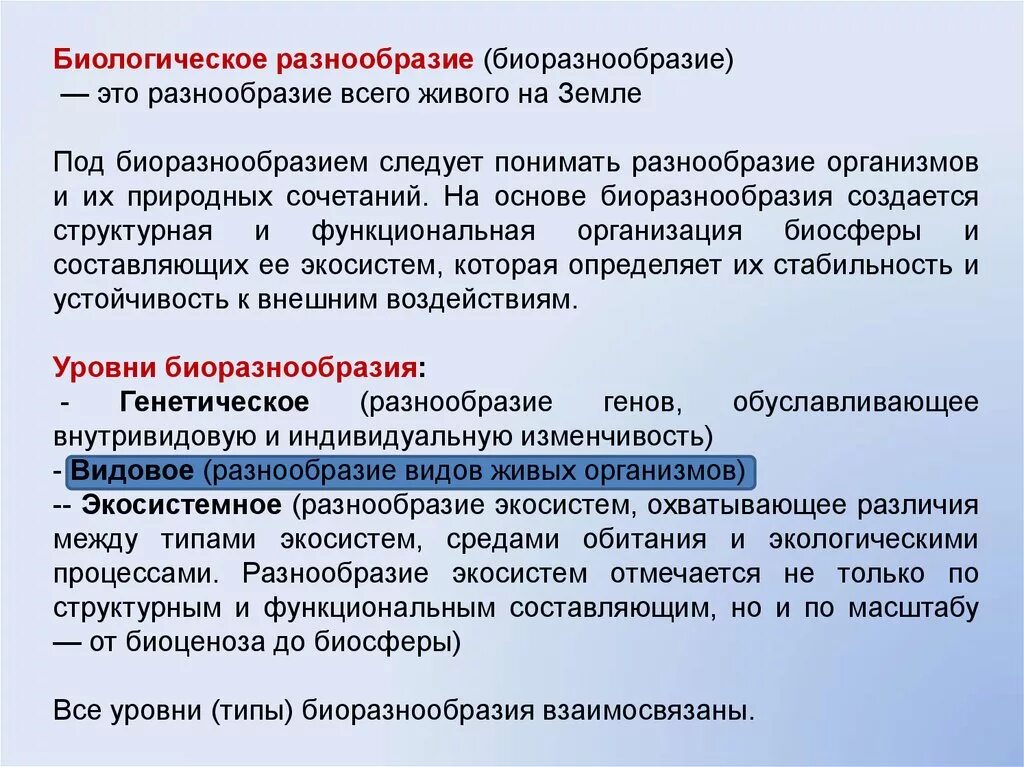 Биологическое разнообразие (биоразнообразие)
— это разнообразие всего живого на Земле

Под биоразнообразием следует понимать разнообразие организмов и их природных сочетаний. На основе биоразнообразия создается структурная и функциональная организация биосферы и составляющих ее экосистем, которая определяет их стабильность и устойчивость к внешним воздействиям.

Уровни биоразнообразия:
- Генетическое (разнообразие генов, обуславливающее внутривидовую и индивидуальную изменчивость)
- Видовое (разнообразие видов живых организмов)
-- Экосистемное (разнообразие экосистем, охватывающее различия между типами экосистем, средами обитания и экологическими процессами. Разнообразие экосистем отмечается не только по структурным и функциональным составляющим, но и по масштабу — от биоценоза до биосферы)

Все уровни (типы) биоразнообразия взаимосвязаны.